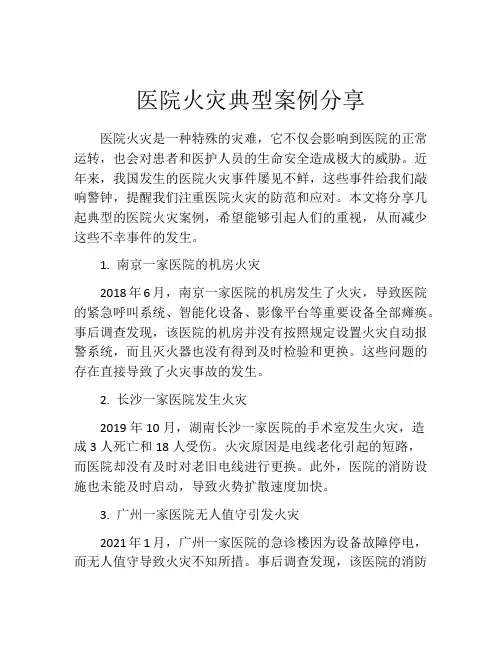 医院火灾典型案例分享

医院火灾是一种特殊的灾难，它不仅会影响到医院的正常运转，也会对患者和医护人员的生命安全造成极大的威胁。近年来，我国发生的医院火灾事件屡见不鲜，这些事件给我们敲响警钟，提醒我们注重医院火灾的防范和应对。本文将分享几起典型的医院火灾案例，希望能够引起人们的重视，从而减少这些不幸事件的发生。

1. 南京一家医院的机房火灾

2018年6月，南京一家医院的机房发生了火灾，导致医院的紧急呼叫系统、智能化设备、影像平台等重要设备全部瘫痪。事后调查发现，该医院的机房并没有按照规定设置火灾自动报警系统，而且灭火器也没有得到及时检验和更换。这些问题的存在直接导致了火灾事故的发生。

2. 长沙一家医院发生火灾

2019年10月，湖南长沙一家医院的手术室发生火灾，造成3人死亡和18人受伤。火灾原因是电线老化引起的短路，而医院却没有及时对老旧电线进行更换。此外，医院的消防设施也未能及时启动，导致火势扩散速度加快。

3. 广州一家医院无人值守引发火灾

2021年1月，广州一家医院的急诊楼因为设备故障停电，而无人值守导致火灾不知所措。事后调查发现，该医院的消防